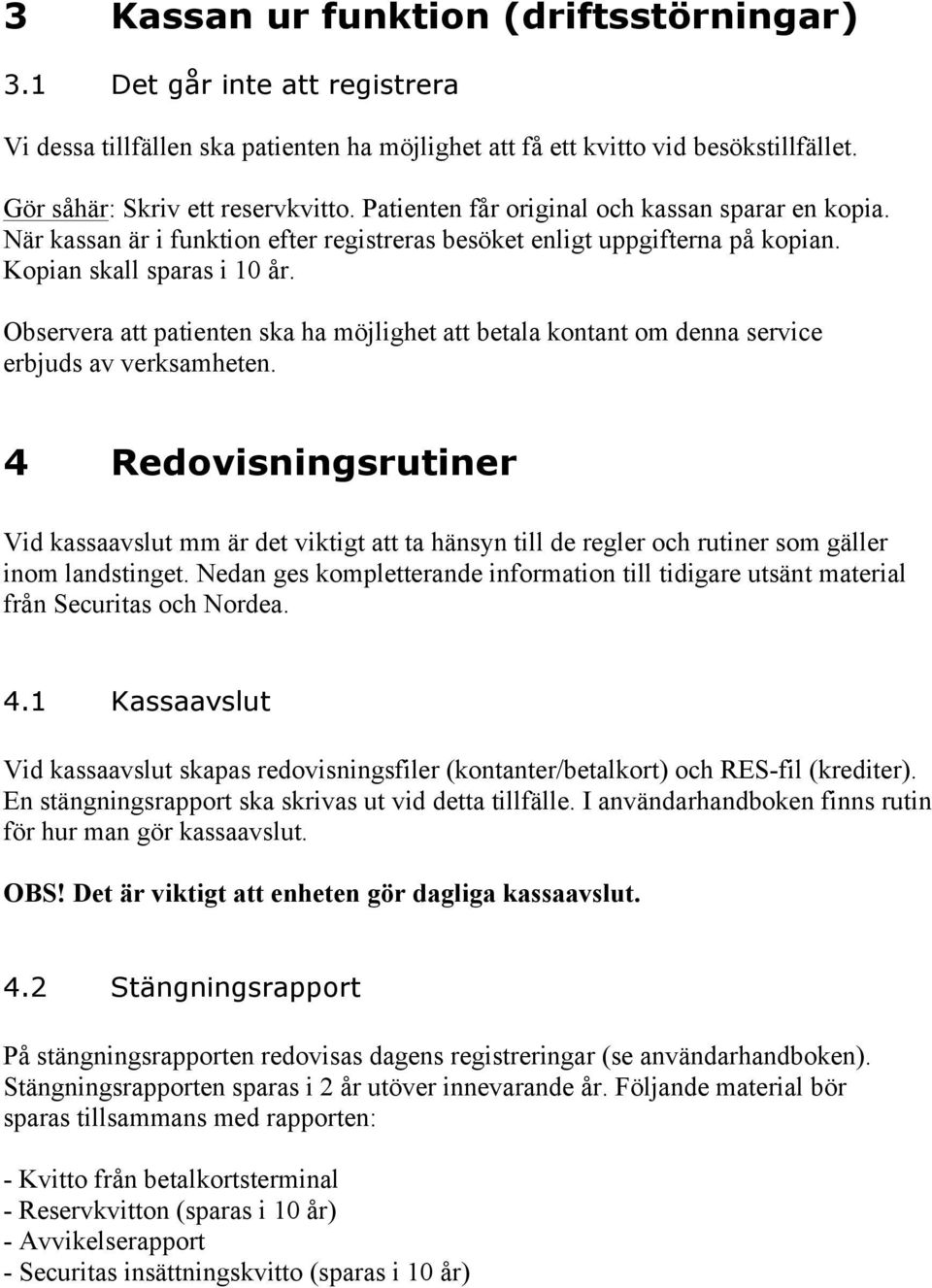 3 Kassan ur funktion (driftsstörningar)

3.1 Det går inte att registrera

Vi dessa tillfällen ska patienten ha möjlighet att få ett kvitto vid besökstillfället.

Gör såhär: Skriv ett reservkvitto. Patienten får original och kassan sparar en kopia. När kassan är i funktion efter registreras besöket enligt uppgifterna på kopian. Kopian skall sparas i 10 år.

Observera att patienten ska ha möjlighet att betala kontant om denna service erbjuds av verksamheten.

4 Redovisningsrutiner

Vid kassaavslut mm är det viktigt att ta hänsyn till de regler och rutiner som gäller inom landstinget. Nedan ges kompletterande information till tidigare utsänt material från Securitas och Nordea.

4.1 Kassaavslut

Vid kassaavslut skapas redovisningsfiler (kontanter/betalkort) och RES-fil (krediter). En stängningsrapport ska skrivas ut vid detta tillfälle. I användarhandboken finns rutin för hur man gör kassaavslut.

OBS! Det är viktigt att enheten gör dagliga kassaavslut.

4.2 Stängningsrapport

På stängningsrapporten redovisas dagens registreringar (se användarhandboken). Stängningsrapporten sparas i 2 år utöver innevarande år. Följande material bör sparas tillsammans med rapporten:

- Kvitto från betalkortsterminal
- Reservkvitton (sparas i 10 år)
- Avvikelserapport
- Securitas insättningskvitto (sparas i 10 år)